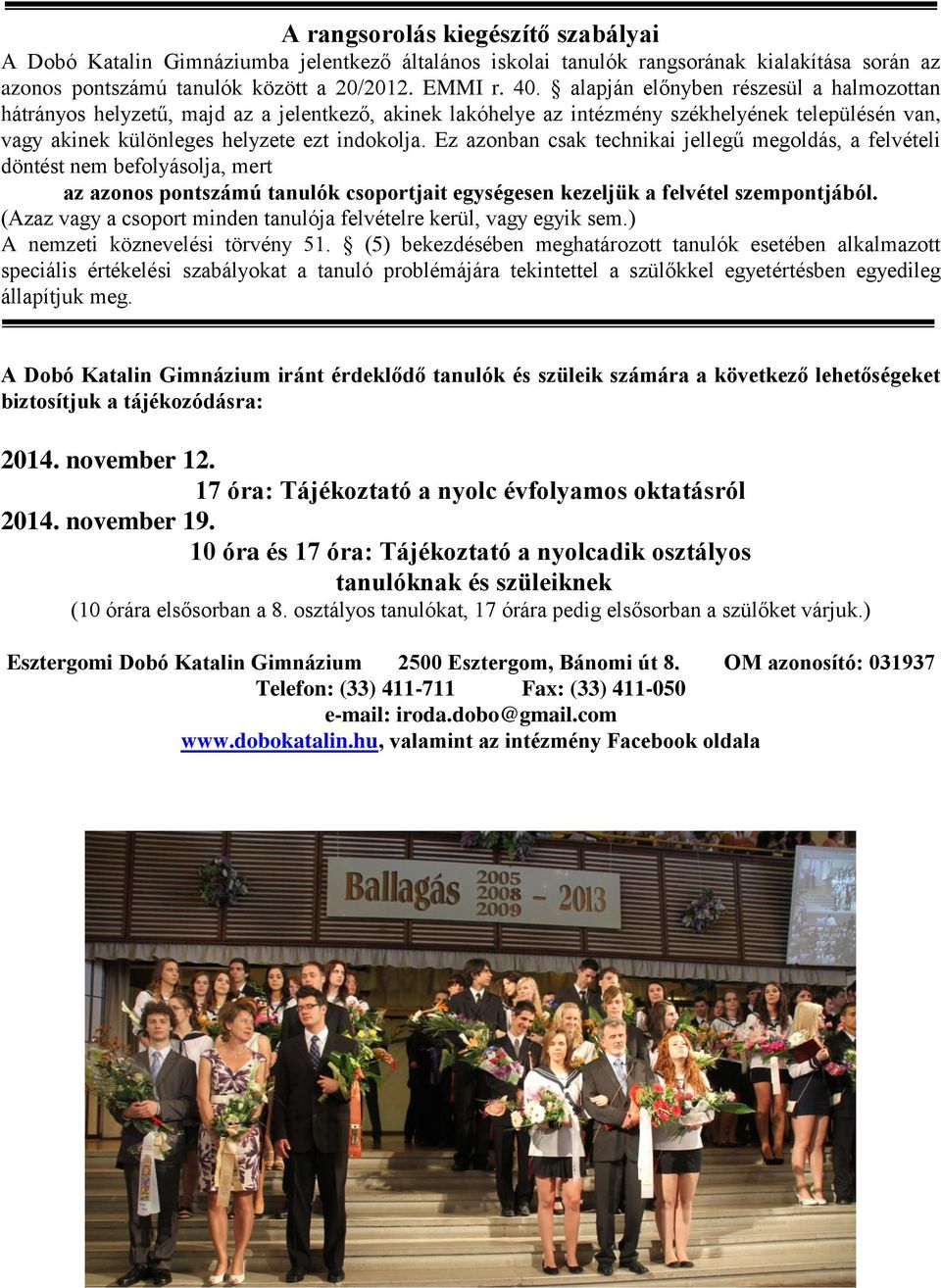 A rangsorolás kiegészítő szabályai
A Dobó Katalin Gimnáziumba jelentkező általános iskolai tanulók rangsorának kialakítása során az azonos pontszámú tanulók között a 20/2012. EMMI r. 40. § alapján előnyben részesül a halmozottan hátrányos helyzetű, majd az a jelentkező, akinek lakóhelye az intézmény székhelyének településén van, vagy akinek különleges helyzete ezt indokolja. Ez azonban csak technikai jellegű megoldás, a felvételi döntést nem befolyásolja, mert

az azonos pontszámú tanulók csoportjait egységesen kezeljük a felvétel szempontjából.
(Azaz vagy a csoport minden tanulója felvételre kerül, vagy egyik sem.)
A nemzeti köznevelési törvény 51. § (5) bekezdésében meghatározott tanulók esetében alkalmazott speciális értékelési szabályokat a tanuló problémájára tekintettel a szülőkkel egyetértésben egyedileg állapítjuk meg.

A Dobó Katalin Gimnázium iránt érdeklődő tanulók és szüleik számára a következő lehetőségeket biztosítjuk a tájékozódásra:

2014. november 12.
17 óra: Tájékoztató a nyolc évfolyamos oktatásról
2014. november 19.
10 óra és 17 óra: Tájékoztató a nyolcadik osztályos tanulóknak és szüleiknek
(10 órára elsősorban a 8. osztályos tanulókat, 17 órára pedig elsősorban a szülőket várjuk.)

Esztergomi Dobó Katalin Gimnázium 2500 Esztergom, Bánomi út 8. OM azonosító: 031937
Telefon: (33) 411-711 Fax: (33) 411-050
e-mail: iroda.dobo@gmail.com
www.dobokatalin.hu, valamint az intézmény Facebook oldala

Ballagás 2005 2008 2009 – 2013